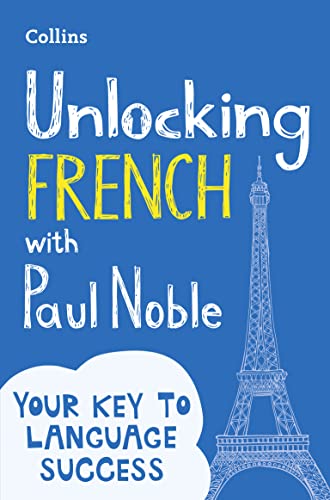 Collins

Unlocking FRENCH with Paul Noble

YOUR KEY TO LANGUAGE SUCCESS